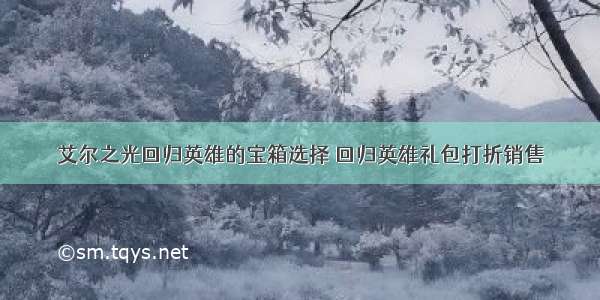 艾尔之光回归英雄的宝箱选择 回归英雄礼包打折销售

©sm.tqys.net